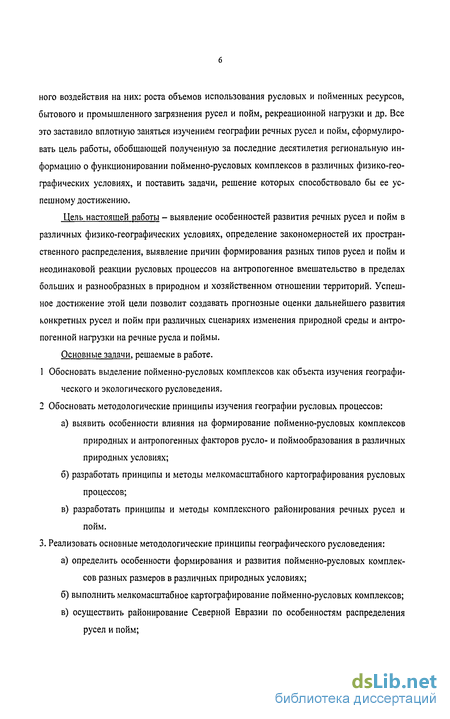 6

ного воздействия на них: роста объемов использования русловых и пойменных ресурсов, бытового и промышленного загрязнения русел и пойм, рекреационной нагрузки и др. Все это заставило вплотную заняться изучением географии речных русел и пойм, сформулировать цель работы, обобщающей полученную за последние десятилетия региональную информацию о функционировании пойменно-русловых комплексов в различных физико-географических условиях, и поставить задачи, решение которых способствовало бы ее успешному достижению.

Цель настоящей работы – выявление особенностей развития речных русел и пойм в различных физико-географических условиях, определение закономерностей их пространственного распределения, выявление причин формирования разных типов русел и пойм и неодинаковой реакции русловых процессов на антропогенное вмешательство в пределах больших и разнообразных в природном и хозяйственном отношении территорий. Успешное достижение этой цели позволит создавать прогнозные оценки дальнейшего развития конкретных русел и пойм при различных сценариях изменения природной среды и антропогенной нагрузки на речные русла и поймы.

Основные задачи, решаемые в работе.

1 Обосновать выделение пойменно-русловых комплексов как объекта изучения географического и экологического русловедения.

2 Обосновать методологические принципы изучения географии русловых процессов:

а) выявить особенности влияния на формирование пойменно-русловых комплексов природных и антропогенных факторов русло- и поймообразования в различных природных условиях;

б) разработать принципы и методы мелкомасштабного картографирования русловых процессов;

в) разработать принципы и методы комплексного районирования речных русел и пойм.

3. Реализовать основные методологические принципы географического русловедения:

а) определить особенности формирования и развития пойменно-русловых комплексов разных размеров в различных природных условиях;

б) выполнить мелкомасштабное картографирование пойменно-русловых комплексов;

в) осуществить районирование Северной Евразии по особенностям распределения русел и пойм;

dsLib.net
библиотека диссертаций